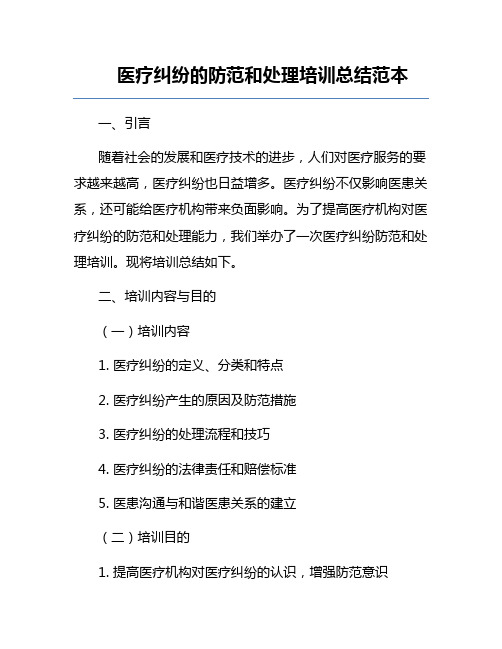 医疗纠纷的防范和处理培训总结范本

一、引言

随着社会的发展和医疗技术的进步，人们对医疗服务的要求越来越高，医疗纠纷也日益增多。医疗纠纷不仅影响医患关系，还可能给医疗机构带来负面影响。为了提高医疗机构对医疗纠纷的防范和处理能力，我们举办了一次医疗纠纷防范和处理培训。现将培训总结如下。

二、培训内容与目的

（一）培训内容

1. 医疗纠纷的定义、分类和特点

2. 医疗纠纷产生的原因及防范措施

3. 医疗纠纷的处理流程和技巧

4. 医疗纠纷的法律责任和赔偿标准

5. 医患沟通与和谐医患关系的建立

（二）培训目的

1. 提高医疗机构对医疗纠纷的认识，增强防范意识